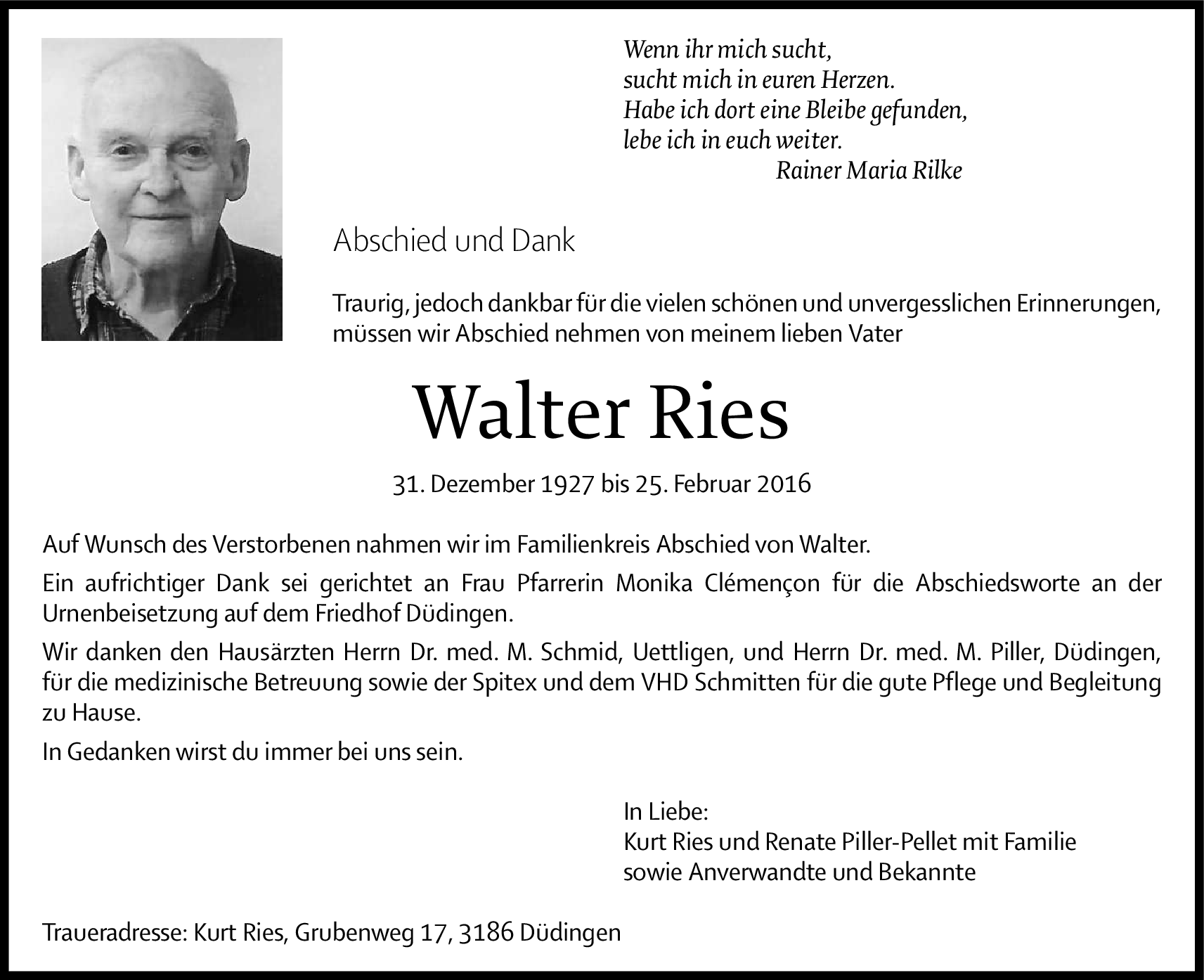 Wenn ihr mich sucht,
sucht mich in euren Herzen.
Habe ich dort eine Bleibe gefunden,
lebe ich in euch weiter.
Rainer Maria Rilke

Abschied und Dank

Traurig, jedoch dankbar für die vielen schönen und unvergesslichen Erinnerungen, müssen wir Abschied nehmen von meinem lieben Vater

Walter Ries

31. Dezember 1927 bis 25. Februar 2016

Auf Wunsch des Verstorbenen nahmen wir im Familienkreis Abschied von Walter.

Ein aufrichtiger Dank sei gerichtet an Frau Pfarrerin Monika Clémençon für die Abschiedsworte an der Urnenbeisetzung auf dem Friedhof Düdingen.

Wir danken den Hausärzten Herrn Dr. med. M. Schmid, Uettligen, und Herrn Dr. med. M. Piller, Düdingen, für die medizinische Betreuung sowie der Spitex und dem VHD Schmitten für die gute Pflege und Begleitung zu Hause.

In Gedanken wirst du immer bei uns sein.

In Liebe:
Kurt Ries und Renate Piller-Pellet mit Familie
sowie Anverwandte und Bekannte

Traueradresse: Kurt Ries, Grubenweg 17, 3186 Düdingen